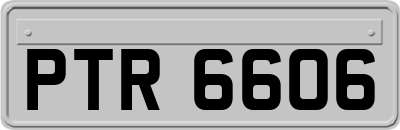 PTR 6606